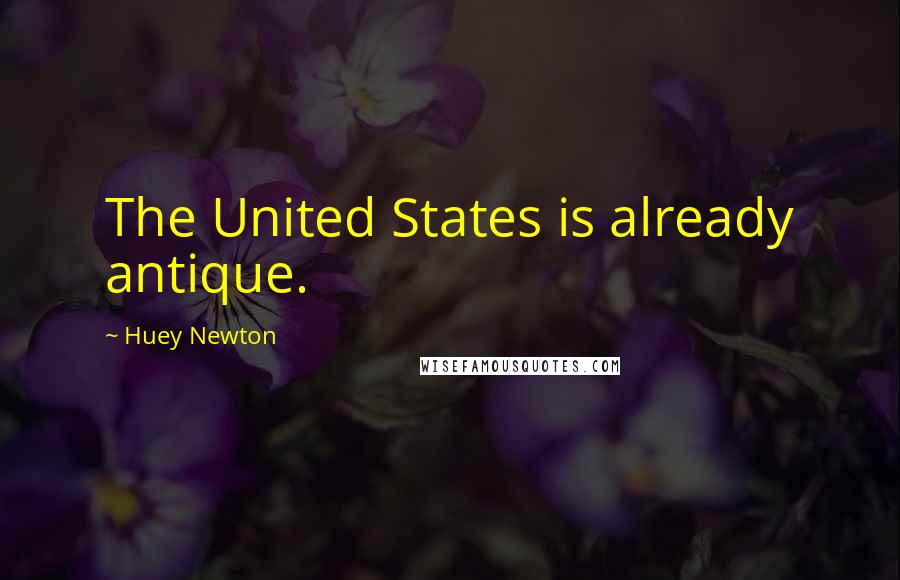 The United States is already antique.

~ Huey Newton

WISEFAMOUSQUOTES.COM